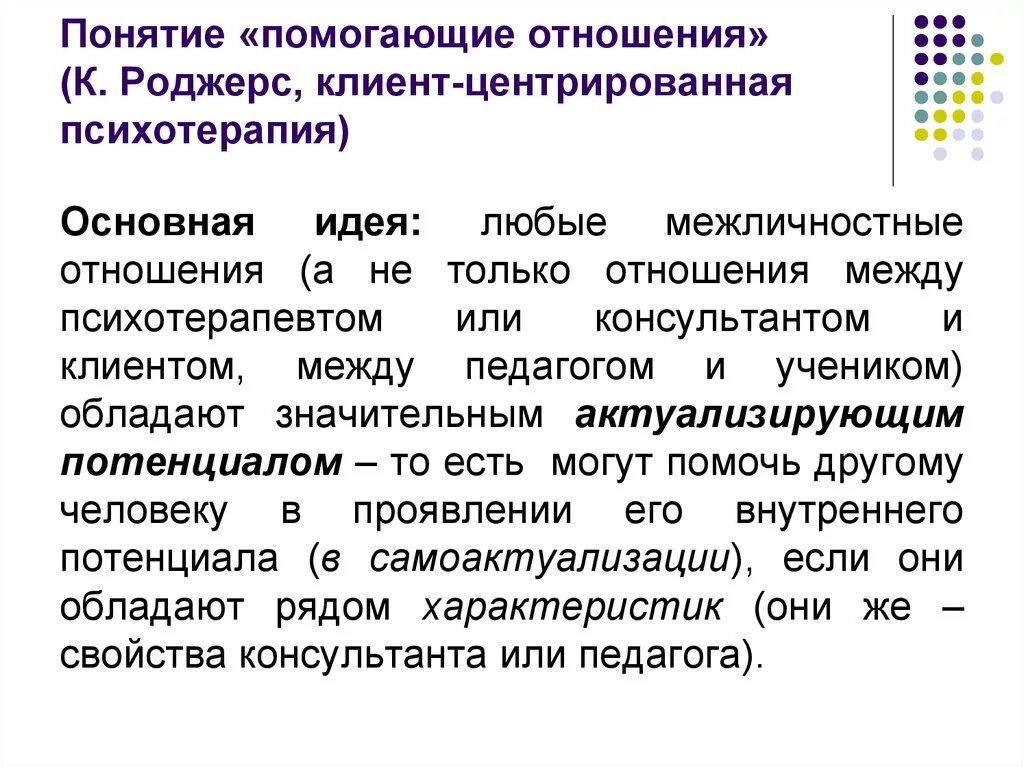 Понятие «помогающие отношения» (К. Роджерс, клиент-центрированная психотерапия)

Основная идея: любые межличностные отношения (а не только отношения между психотерапевтом или консультантом и клиентом, между педагогом и учеником) обладают значительным актуализирующим потенциалом – то есть могут помочь другому человеку в проявлении его внутреннего потенциала (в самоактуализации), если они обладают рядом характеристик (они же – свойства консультанта или педагога).